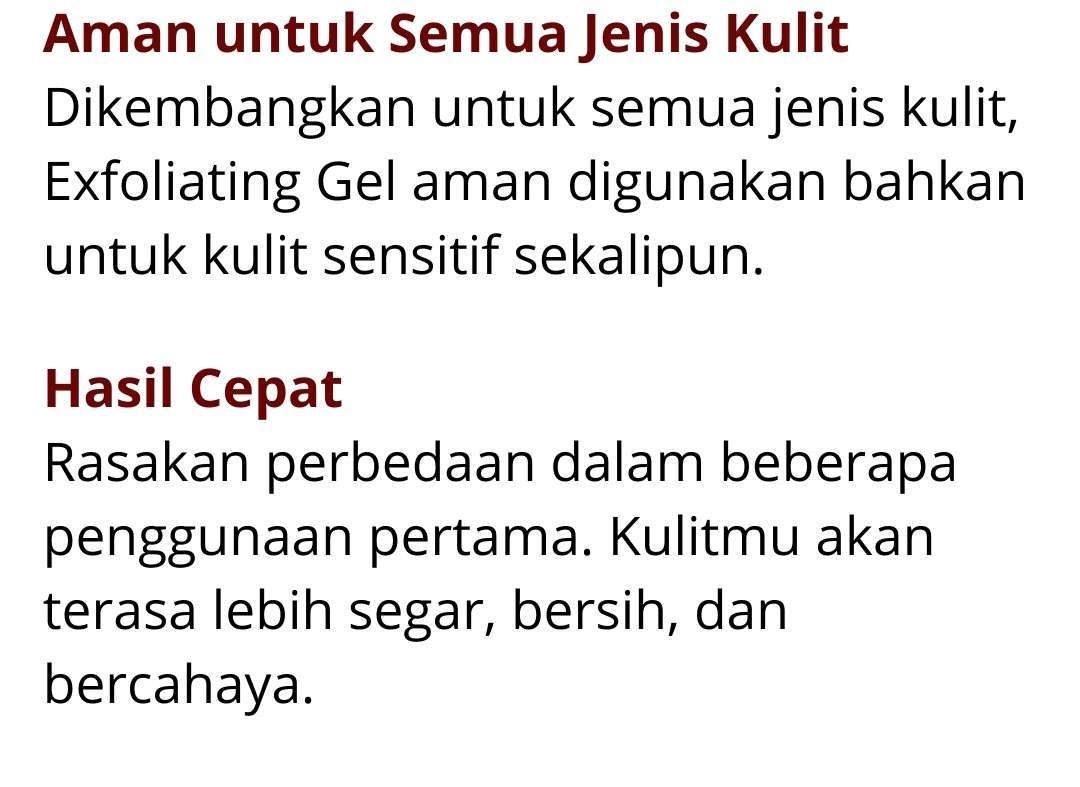 Aman untuk Semua Jenis Kulit
Dikembangkan untuk semua jenis kulit, Exfoliating Gel aman digunakan bahkan untuk kulit sensitif sekalipun.

Hasil Cepat
Rasakan perbedaan dalam beberapa penggunaan pertama. Kulitmu akan terasa lebih segar, bersih, dan bercahaya.